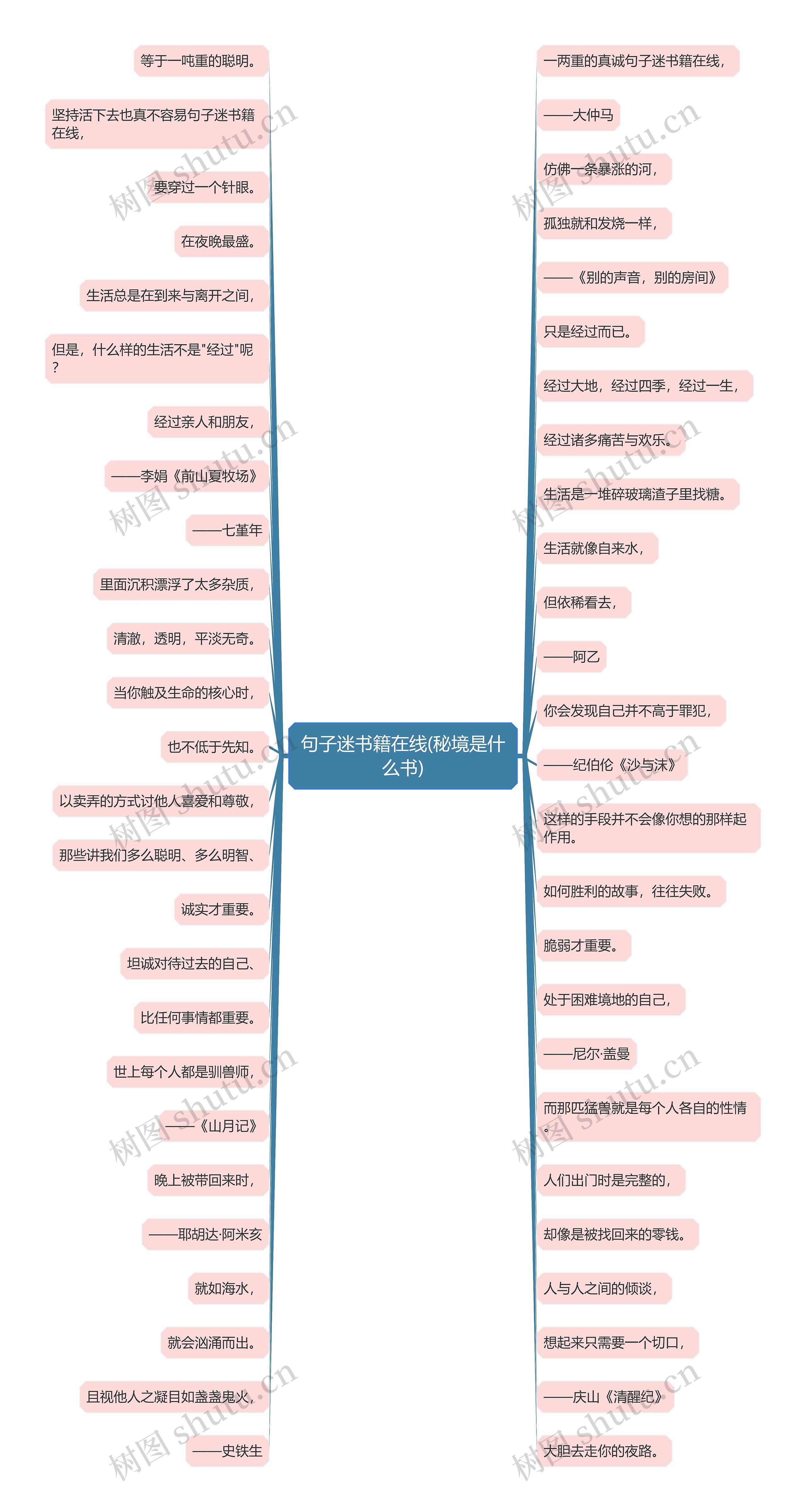 句子迷书籍在线(秘境是什么书)

等于一吨重的聪明。

坚持活下去也真不容易句子迷书籍在线，

要穿过一个针眼。

在夜晚最盛。

生活总是在到来与离开之间，

但是，什么样的生活不是"经过"呢？

经过亲人和朋友，

——李娟《前山夏牧场》

——七堇年

里面沉积漂浮了太多杂质，

清澈，透明，平淡无奇。

当你触及生命的核心时，

也不低于先知。

以卖弄的方式讨他人喜爱和尊敬，

那些讲我们多么聪明、多么明智、

诚实才重要。

坦诚对待过去的自己、

比任何事情都重要。

世上每个人都是驯兽师，

——《山月记》

晚上被带回来时，

——耶胡达·阿米亥

就如海水，

就会汹涌而出。

且视他人之凝目如盏盏鬼火，

——史铁生

一两重的真诚句子迷书籍在线，

——大仲马

仿佛一条暴涨的河，

孤独就和发烧一样，

——《别的声音，别的房间》

只是经过而已。

经过大地，经过四季，经过一生，

经过诸多痛苦与欢乐。

生活是一堆碎玻璃渣子里找糖。

生活就像自来水，

但依稀看去，

——阿乙

你会发现自己并不高于罪犯，

——纪伯伦《沙与沫》

这样的手段并不会像你想的那样起作用。

如何胜利的故事，往往失败。

脆弱才重要。

处于困难境地的自己，

——尼尔·盖曼

而那匹猛兽就是每个人各自的性情。

人们出门时是完整的，

却像是被找回来的零钱。

人与人之间的倾谈，

想起来只需要一个切口，

——庆山《清醒纪》

大胆去走你的夜路。

树图 shutu.cn